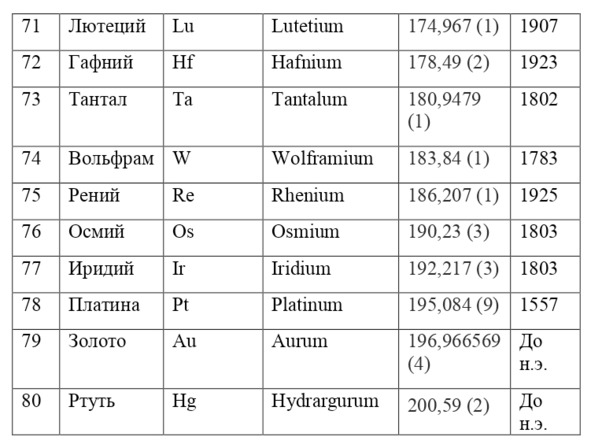 | 71 | Лютеций | Lu | Lutetium | 174,967 (1) | 1907 |
|---|---|---|---|---|---|
| 72 | Гафний | Hf | Hafnium | 178,49 (2) | 1923 |
| 73 | Тантал | Ta | Tantalum | 180,9479 (1) | 1802 |
| 74 | Вольфрам | W | Wolframium | 183,84 (1) | 1783 |
| 75 | Рений | Re | Rhenium | 186,207 (1) | 1925 |
| 76 | Осмий | Os | Osmium | 190,23 (3) | 1803 |
| 77 | Иридий | Ir | Iridium | 192,217 (3) | 1803 |
| 78 | Платина | Pt | Platinum | 195,084 (9) | 1557 |
| 79 | Золото | Au | Aurum | 196,966569 (4) | До н.э. |
| 80 | Ртуть | Hg | Hydrargurum | 200,59 (2) | До н.э. |